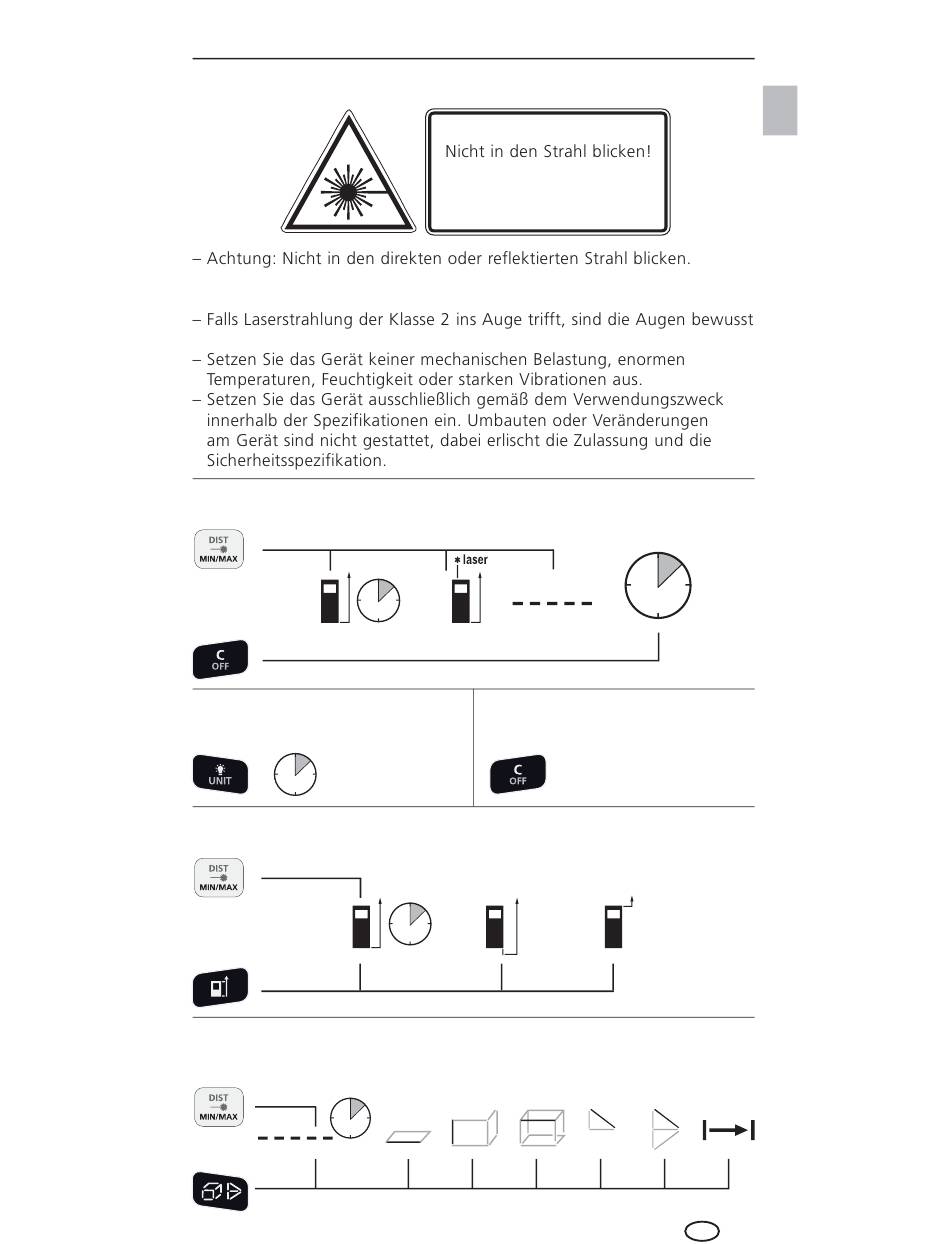 Nicht in den Strahl blicken!

– Achtung: Nicht in den direkten oder reflektierten Strahl blicken.

– Falls Laserstrahlung der Klasse 2 ins Auge trifft, sind die Augen bewusst

– Setzen Sie das Gerät keiner mechanischen Belastung, enormen Temperaturen, Feuchtigkeit oder starken Vibrationen aus.
– Setzen Sie das Gerät ausschließlich gemäß dem Verwendungszweck innerhalb der Spezifikationen ein. Umbauten oder Veränderungen am Gerät sind nicht gestattet, dabei erlischt die Zulassung und die Sicherheitsspezifikation.

DIST MIN/MAX

laser

C OFF

UNIT

C OFF

DIST MIN/MAX

DIST MIN/MAX